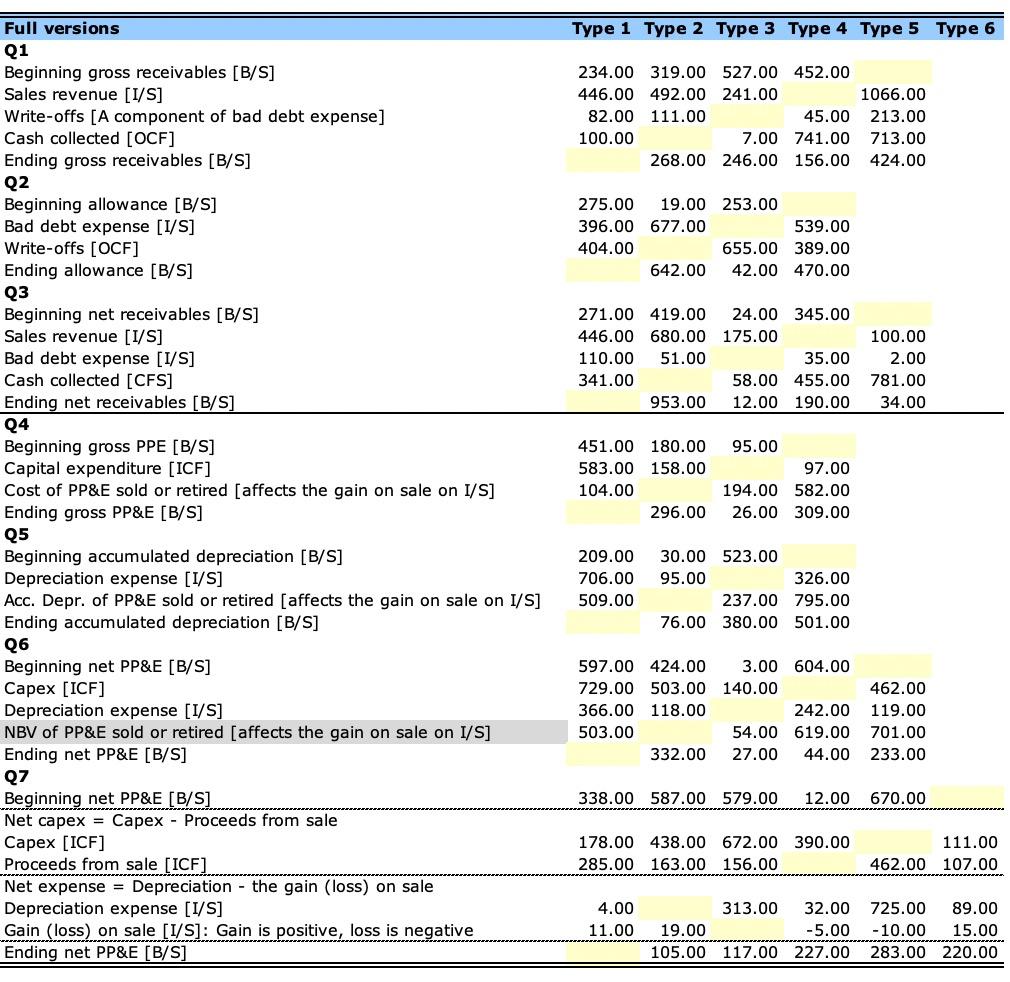 | Full versions | Type 1 | Type 2 | Type 3 | Type 4 | Type 5 | Type 6 |
|---|---|---|---|---|---|---|
| **Q1** | | | | | | |
| Beginning gross receivables [B/S] | 234.00 | 319.00 | 527.00 | 452.00 | | |
| Sales revenue [I/S] | 446.00 | 492.00 | 241.00 | | 1066.00 | |
| Write-offs [A component of bad debt expense] | 82.00 | 111.00 | | 45.00 | 213.00 | |
| Cash collected [OCF] | 100.00 | | 7.00 | 741.00 | 713.00 | |
| Ending gross receivables [B/S] | | 268.00 | 246.00 | 156.00 | 424.00 | |
| **Q2** | | | | | | |
| Beginning allowance [B/S] | 275.00 | 19.00 | 253.00 | | | |
| Bad debt expense [I/S] | 396.00 | 677.00 | | 539.00 | | |
| Write-offs [OCF] | 404.00 | | 655.00 | 389.00 | | |
| Ending allowance [B/S] | | 642.00 | 42.00 | 470.00 | | |
| **Q3** | | | | | | |
| Beginning net receivables [B/S] | 271.00 | 419.00 | 24.00 | 345.00 | | |
| Sales revenue [I/S] | 446.00 | 680.00 | 175.00 | | 100.00 | |
| Bad debt expense [I/S] | 110.00 | 51.00 | | 35.00 | 2.00 | |
| Cash collected [CFS] | 341.00 | | 58.00 | 455.00 | 781.00 | |
| Ending net receivables [B/S] | | 953.00 | 12.00 | 190.00 | 34.00 | |
| **Q4** | | | | | | |
| Beginning gross PPE [B/S] | 451.00 | 180.00 | 95.00 | | | |
| Capital expenditure [ICF] | 583.00 | 158.00 | | 97.00 | | |
| Cost of PP&E sold or retired [affects the gain on sale on I/S] | 104.00 | | 194.00 | 582.00 | | |
| Ending gross PP&E [B/S] | | 296.00 | 26.00 | 309.00 | | |
| **Q5** | | | | | | |
| Beginning accumulated depreciation [B/S] | 209.00 | 30.00 | 523.00 | | | |
| Depreciation expense [I/S] | 706.00 | 95.00 | | 326.00 | | |
| Acc. Depr. of PP&E sold or retired [affects the gain on sale on I/S] | 509.00 | | 237.00 | 795.00 | | |
| Ending accumulated depreciation [B/S] | | 76.00 | 380.00 | 501.00 | | |
| **Q6** | | | | | | |
| Beginning net PP&E [B/S] | 597.00 | 424.00 | 3.00 | 604.00 | | |
| Capex [ICF] | 729.00 | 503.00 | 140.00 | | 462.00 | |
| Depreciation expense [I/S] | 366.00 | 118.00 | | 242.00 | 119.00 | |
| NBV of PP&E sold or retired [affects the gain on sale on I/S] | 503.00 | | 54.00 | 619.00 | 701.00 | |
| Ending net PP&E [B/S] | | 332.00 | 27.00 | 44.00 | 233.00 | |
| **Q7** | | | | | | |
| Beginning net PP&E [B/S] | 338.00 | 587.00 | 579.00 | 12.00 | 670.00 | |
| Net capex = Capex - Proceeds from sale | | | | | | |
| Capex [ICF] | 178.00 | 438.00 | 672.00 | 390.00 | | 111.00 |
| Proceeds from sale [ICF] | 285.00 | 163.00 | 156.00 | | 462.00 | 107.00 |
| Net expense = Depreciation - the gain (loss) on sale | | | | | | |
| Depreciation expense [I/S] | 4.00 | | 313.00 | 32.00 | 725.00 | 89.00 |
| Gain (loss) on sale [I/S]: Gain is positive, loss is negative | 11.00 | 19.00 | | -5.00 | -10.00 | 15.00 |
| Ending net PP&E [B/S] | | 105.00 | 117.00 | 227.00 | 283.00 | 220.00 |